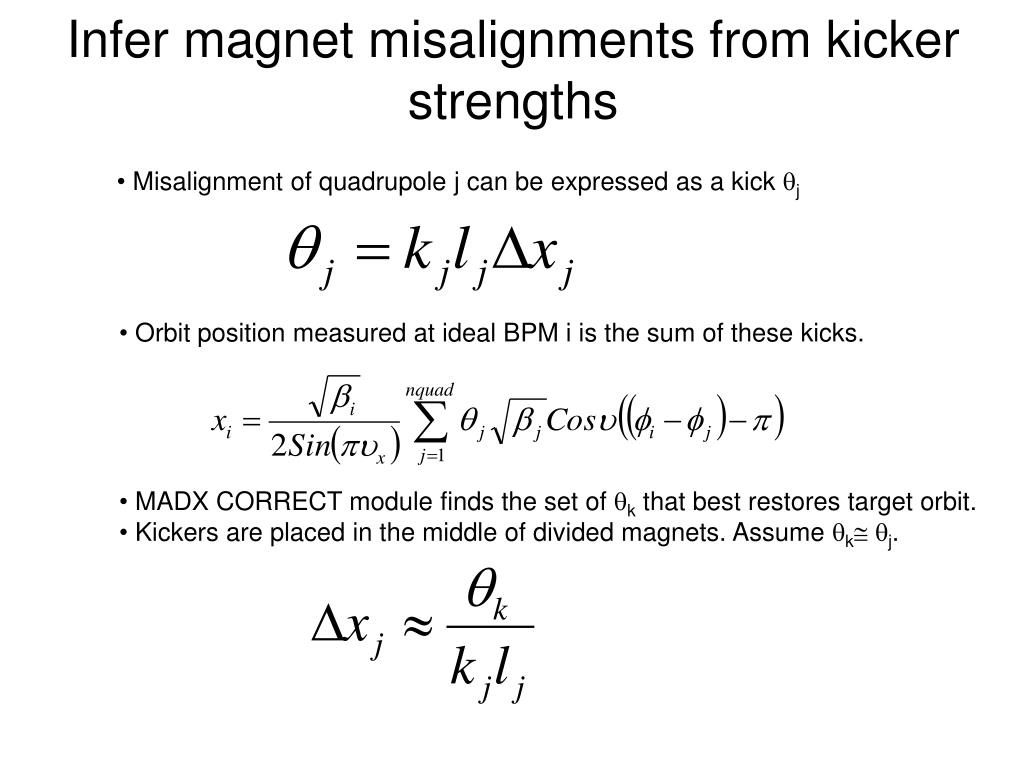 Infer magnet misalignments from kicker strengths

• Misalignment of quadrupole j can be expressed as a kick $\theta_j$

$\theta_j = k_j l_j \Delta x_j$

• Orbit position measured at ideal BPM i is the sum of these kicks.

$x_i = \frac{\sqrt{\beta_i}}{2Sin(\pi\upsilon_x)} \sum_{j=1}^{nquad} \theta_j \sqrt{\beta_j} Cos\upsilon((\phi_i - \phi_j) - \pi)$

• MADX CORRECT module finds the set of $\theta_k$ that best restores target orbit.
• Kickers are placed in the middle of divided magnets. Assume $\theta_k \cong \theta_j$.

$\Delta x_j \approx \frac{\theta_k}{k_j l_j}$